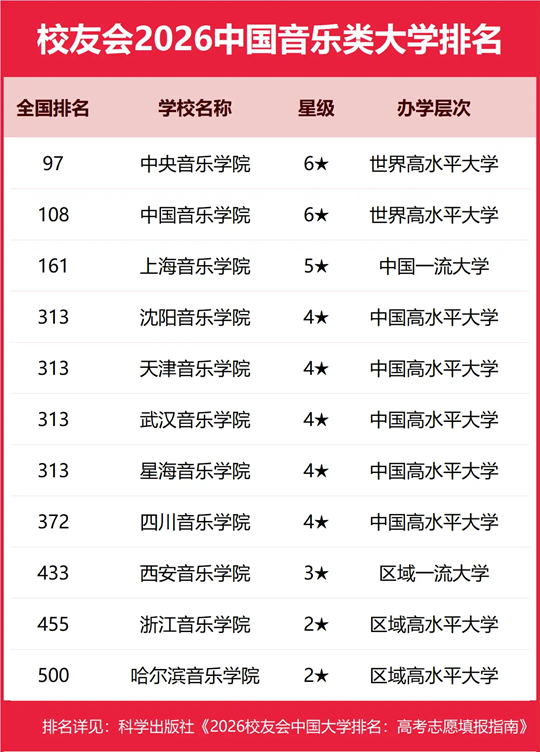 校友会2026中国音乐类大学排名

| 全国排名 | 学校名称 | 星级 | 办学层次 |
|---|---|---|---|
| 97 | 中央音乐学院 | 6★ | 世界高水平大学 |
| 108 | 中国音乐学院 | 6★ | 世界高水平大学 |
| 161 | 上海音乐学院 | 5★ | 中国一流大学 |
| 313 | 沈阳音乐学院 | 4★ | 中国高水平大学 |
| 313 | 天津音乐学院 | 4★ | 中国高水平大学 |
| 313 | 武汉音乐学院 | 4★ | 中国高水平大学 |
| 313 | 星海音乐学院 | 4★ | 中国高水平大学 |
| 372 | 四川音乐学院 | 4★ | 中国高水平大学 |
| 433 | 西安音乐学院 | 3★ | 区域一流大学 |
| 455 | 浙江音乐学院 | 2★ | 区域高水平大学 |
| 500 | 哈尔滨音乐学院 | 2★ | 区域高水平大学 |

排名详见：科学出版社《2026校友会中国大学排名：高考志愿填报指南》